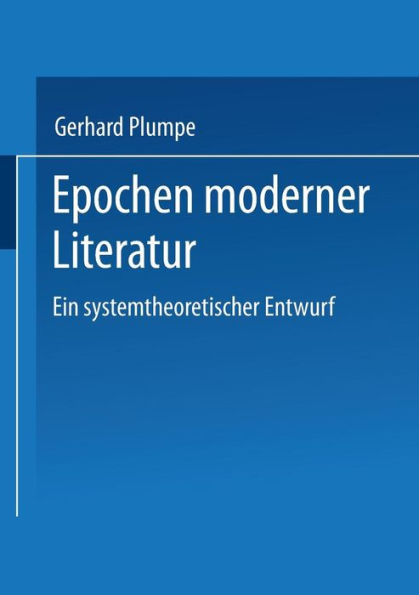 Gerhard Plumpe

Epochen moderner Literatur

Ein systemtheoretischer Entwurf